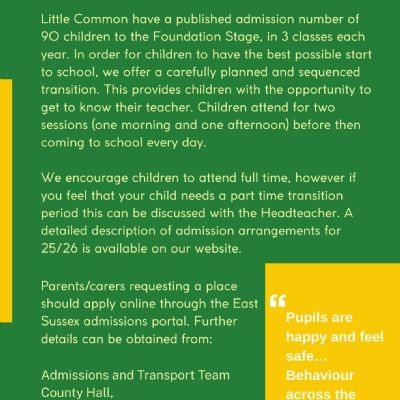 Little Common have a published admission number of 90 children to the Foundation Stage, in 3 classes each year. In order for children to have the best possible start to school, we offer a carefully planned and sequenced transition. This provides children with the opportunity to get to know their teacher. Children attend for two sessions (one morning and one afternoon) before then coming to school every day.

We encourage children to attend full time, however if you feel that your child needs a part time transition period this can be discussed with the Headteacher. A detailed description of admission arrangements for 25/26 is available on our website.

Parents/carers requesting a place should apply online through the East Sussex admissions portal. Further details can be obtained from:

Admissions and Transport Team
County Hall,

“
Pupils are happy and feel safe... Behaviour across the